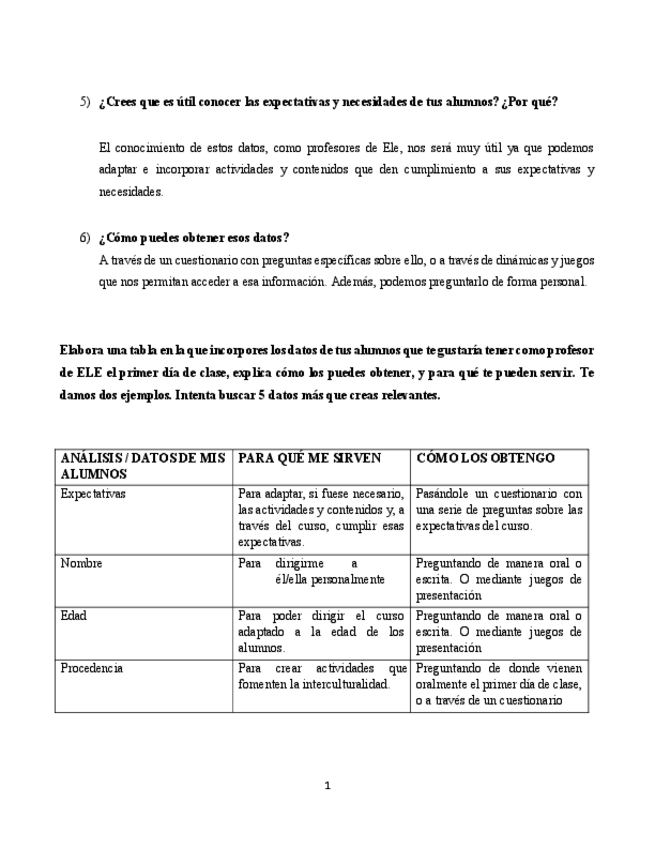 5) ¿Crees que es útil conocer las expectativas y necesidades de tus alumnos? ¿Por qué?

El conocimiento de estos datos, como profesores de Ele, nos será muy útil ya que podemos adaptar e incorporar actividades y contenidos que den cumplimiento a sus expectativas y necesidades.

6) ¿Cómo puedes obtener esos datos?
A través de un cuestionario con preguntas específicas sobre ello, o a través de dinámicas y juegos que nos permitan acceder a esa información. Además, podemos preguntarlo de forma personal.

Elabora una tabla en la que incorpores los datos de tus alumnos que te gustaría tener como profesor de ELE el primer día de clase, explica cómo los puedes obtener, y para qué te pueden servir. Te damos dos ejemplos. Intenta buscar 5 datos más que creas relevantes.

| ANÁLISIS / DATOS DE MIS ALUMNOS | PARA QUÉ ME SIRVEN | CÓMO LOS OBTENGO |
|---|---|---|
| Expectativas | Para adaptar, si fuese necesario, las actividades y contenidos y, a través del curso, cumplir esas expectativas. | Pasándole un cuestionario con una serie de preguntas sobre las expectativas del curso. |
| Nombre | Para dirigirme a él/ella personalmente | Preguntando de manera oral o escrita. O mediante juegos de presentación |
| Edad | Para poder dirigir el curso adaptado a la edad de los alumnos. | Preguntando de manera oral o escrita. O mediante juegos de presentación |
| Procedencia | Para crear actividades que fomenten la interculturalidad. | Preguntando de donde vienen oralmente el primer día de clase, o a través de un cuestionario |

1